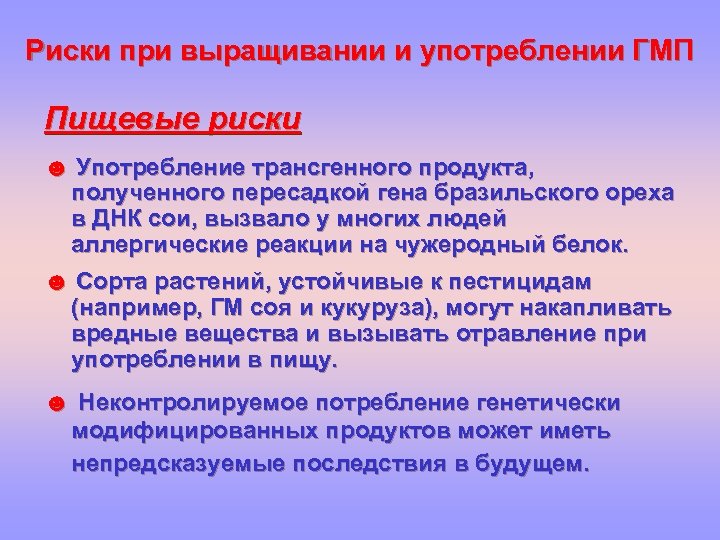 Риски при выращивании и употреблении ГМП

Пищевые риски

☻ Употребление трансгенного продукта, полученного пересадкой гена бразильского ореха в ДНК сои, вызвало у многих людей аллергические реакции на чужеродный белок.

☻ Сорта растений, устойчивые к пестицидам (например, ГМ соя и кукуруза), могут накапливать вредные вещества и вызывать отравление при употреблении в пищу.

☻ Неконтролируемое потребление генетически модифицированных продуктов может иметь непредсказуемые последствия в будущем.